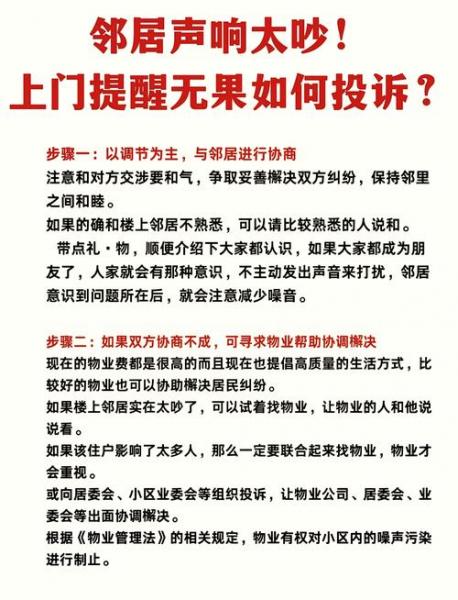 邻居声响太吵！
上门提醒无果如何投诉？

步骤一：以调节为主，与邻居进行协商
注意和对方交涉要和气，争取妥善解决双方纠纷，保持邻里之间和睦。
如果的确和楼上邻居不熟悉，可以请比较熟悉的人说和。
带点礼·物，顺便介绍下大家都认识，如果大家都成为朋友了，人家就会有那种意识，不主动发出声音来打扰，邻居意识到问题所在后，就会注意减少噪音。

步骤二：如果双方协商不成，可寻求物业帮助协调解决
现在的物业费都是很高的而且现在也提倡高质量的生活方式，比较好的物业也可以协助解决居民纠纷。
如果楼上邻居实在太吵了，可以试着找物业，让物业的人和他说说看。
如果该住户影响了太多人，那么一定要联合起来找物业，物业才会重视。
或向居委会、小区业委会等组织投诉，让物业公司、居委会、业委会等出面协调解决。
根据《物业管理法》的相关规定，物业有权对小区内的噪声污染进行制止。